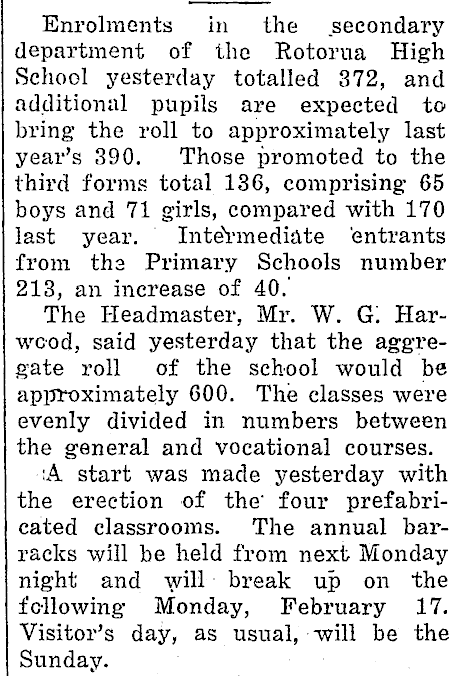 Enrolments in the secondary department of the Rotorua High School yesterday totalled 372, and additional pupils are expected to bring the roll to approximately last year's 390. Those promoted to the third forms total 136, comprising 65 boys and 71 girls, compared with 170 last year. Intermediate entrants from the Primary Schools number 213, an increase of 40.

The Headmaster, Mr. W. G. Harwood, said yesterday that the aggregate roll of the school would be approximately 600. The classes were evenly divided in numbers between the general and vocational courses.

A start was made yesterday with the erection of the four prefabricated classrooms. The annual barracks will be held from next Monday night and will break up on the following Monday, February 17. Visitor's day, as usual, will be the Sunday.